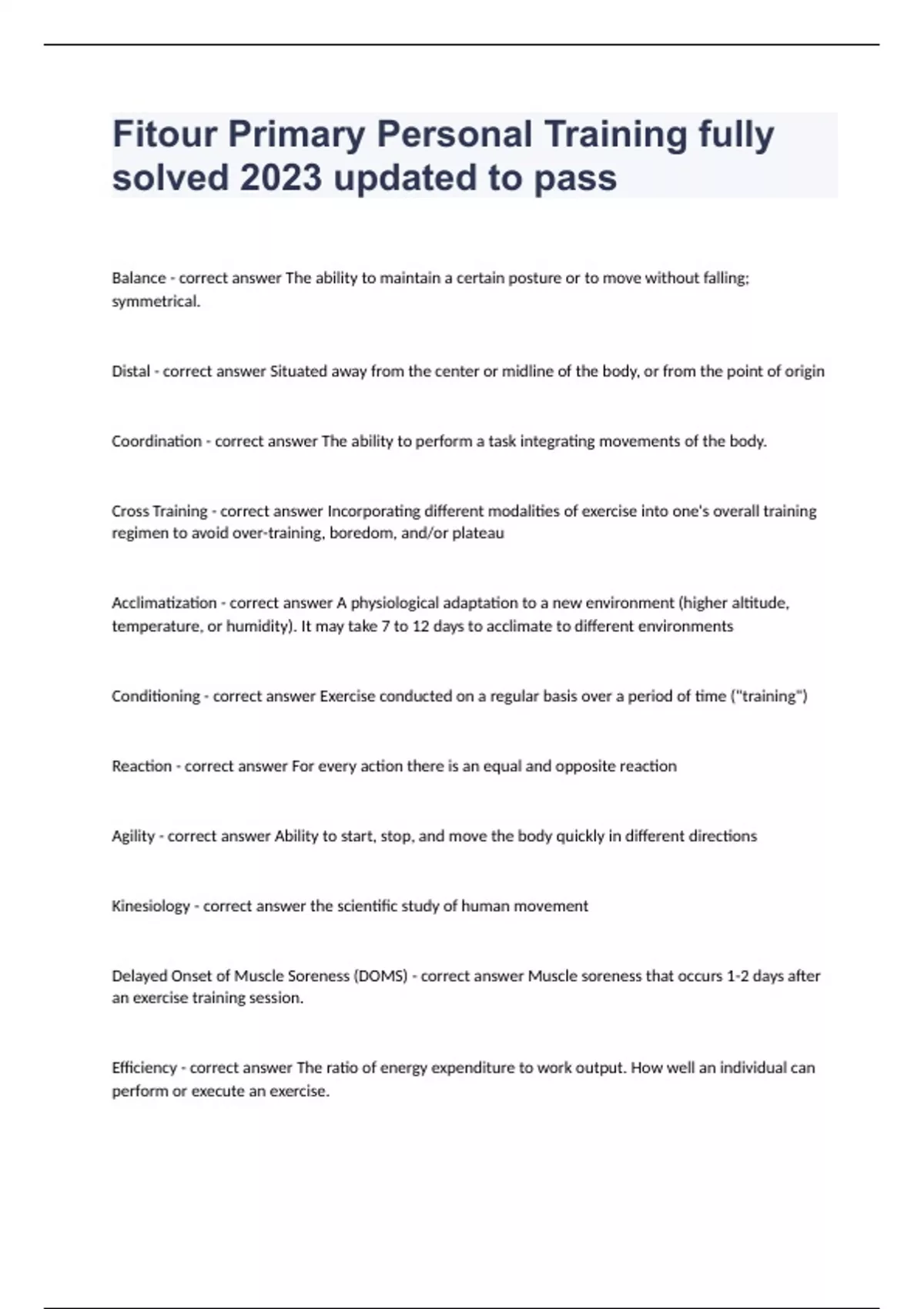 Fitour Primary Personal Training fully solved 2023 updated to pass

Balance - correct answer The ability to maintain a certain posture or to move without falling; symmetrical.

Distal - correct answer Situated away from the center or midline of the body, or from the point of origin

Coordination - correct answer The ability to perform a task integrating movements of the body.

Cross Training - correct answer Incorporating different modalities of exercise into one's overall training regimen to avoid over-training, boredom, and/or plateau

Acclimatization - correct answer A physiological adaptation to a new environment (higher altitude, temperature, or humidity). It may take 7 to 12 days to acclimate to different environments

Conditioning - correct answer Exercise conducted on a regular basis over a period of time ("training")

Reaction - correct answer For every action there is an equal and opposite reaction

Agility - correct answer Ability to start, stop, and move the body quickly in different directions

Kinesiology - correct answer the scientific study of human movement

Delayed Onset of Muscle Soreness (DOMS) - correct answer Muscle soreness that occurs 1-2 days after an exercise training session.

Efficiency - correct answer The ratio of energy expenditure to work output. How well an individual can perform or execute an exercise.